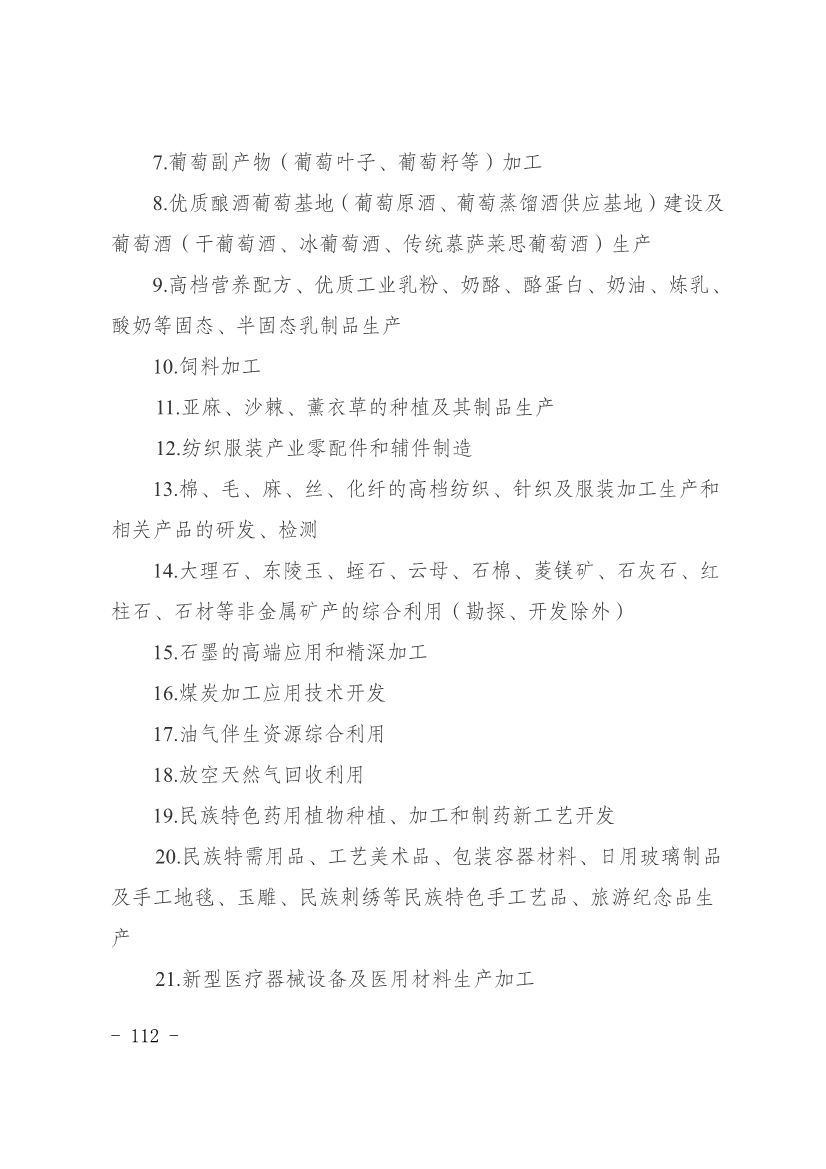 7.葡萄副产物（葡萄叶子、葡萄籽等）加工

8.优质酿酒葡萄基地（葡萄原酒、葡萄蒸馏酒供应基地）建设及葡萄酒（干葡萄酒、冰葡萄酒、传统慕萨莱思葡萄酒）生产

9.高档营养配方、优质工业乳粉、奶酪、酪蛋白、奶油、炼乳、酸奶等固态、半固态乳制品生产

10.饲料加工

11.亚麻、沙棘、薰衣草的种植及其制品生产

12.纺织服装产业零配件和辅件制造

13.棉、毛、麻、丝、化纤的高档纺织、针织及服装加工生产和相关产品的研发、检测

14.大理石、东陵玉、蛭石、云母、石棉、菱镁矿、石灰石、红柱石、石材等非金属矿产的综合利用（勘探、开发除外）

15.石墨的高端应用和精深加工

16.煤炭加工应用技术开发

17.油气伴生资源综合利用

18.放空天然气回收利用

19.民族特色药用植物种植、加工和制药新工艺开发

20.民族特需用品、工艺美术品、包装容器材料、日用玻璃制品及手工地毯、玉雕、民族刺绣等民族特色手工艺品、旅游纪念品生产

21.新型医疗器械设备及医用材料生产加工

- 112 -